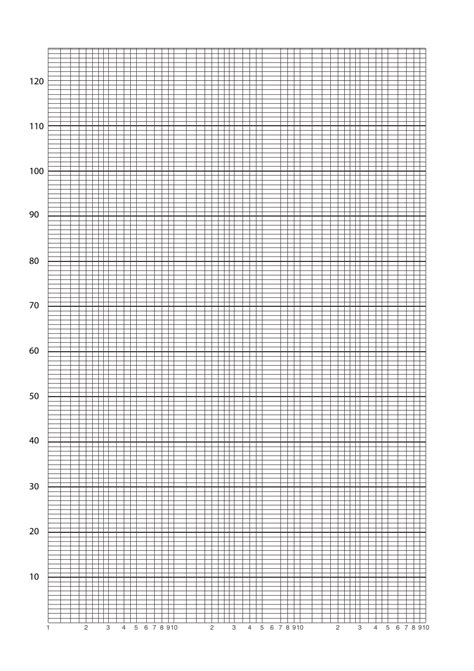 120
110
100
90
80
70
60
50
40
30
20
10

1 2 3 4 5 6 7 8 9 10 2 3 4 5 6 7 8 9 10 2 3 4 5 6 7 8 9 10